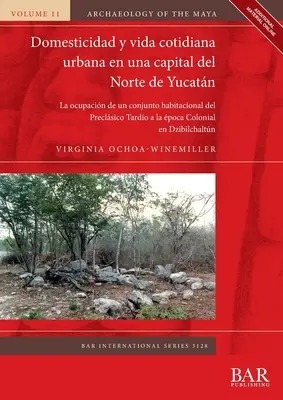 VOLUME 11

ARCHAEOLOGY OF THE MAYA

ADDITIONAL MATERIAL ONLINE

Domesticidad y vida cotidiana urbana en una capital del Norte de Yucatán

La ocupación de un conjunto habitacional del Preclásico Tardío a la época Colonial en Dzibilchaltún

VIRGINIA OCHOA-WINEMILLER

BAR INTERNATIONAL SERIES 3128

BAR PUBLISHING